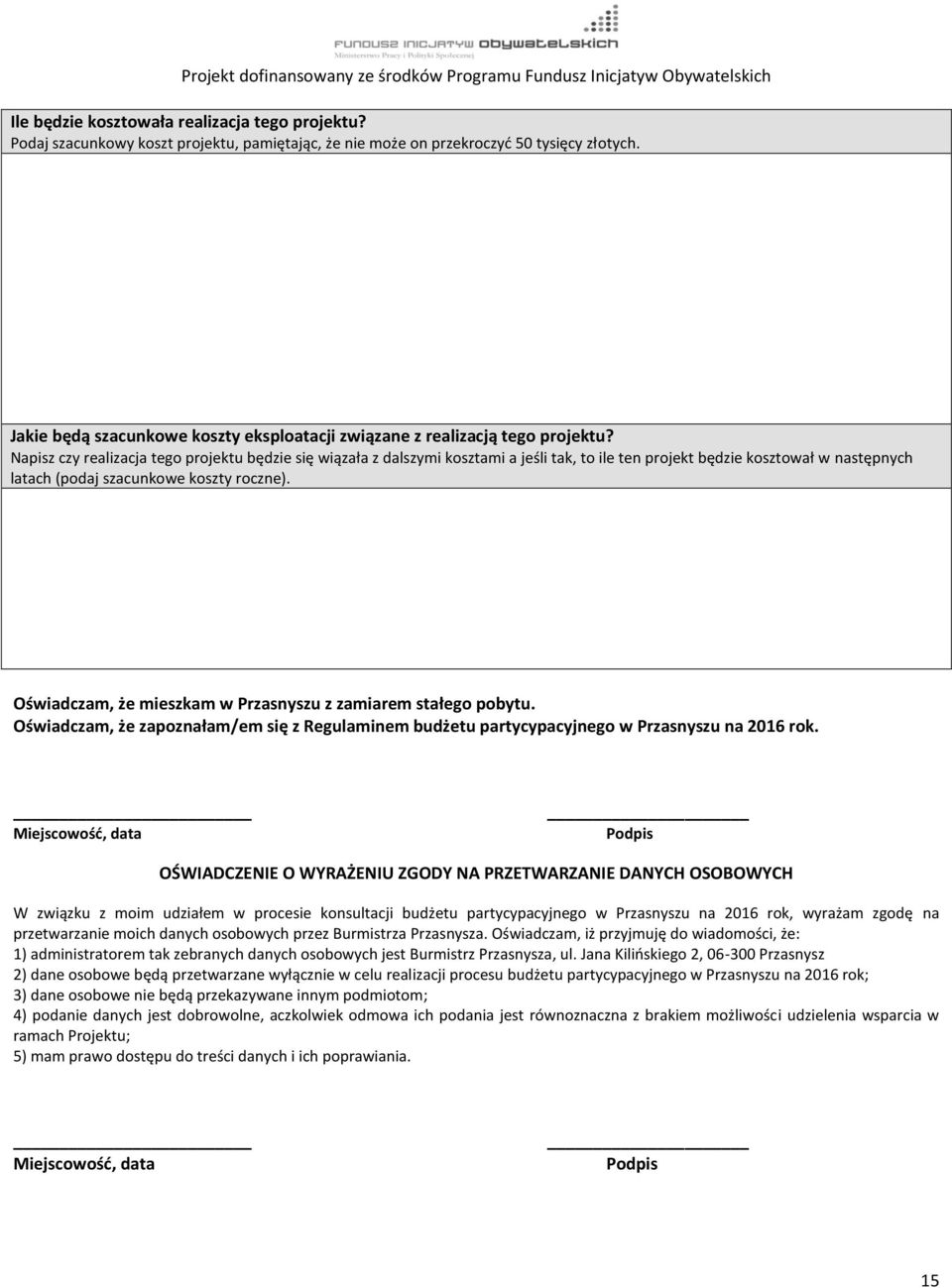 FUNDUSZ INICJATYW OBYWATELSKICH
Ministerstwo Pracy i Polityki Społecznej

Projekt dofinansowany ze środków Programu Fundusz Inicjatyw Obywatelskich

Ile będzie kosztowała realizacja tego projektu?
Podaj szacunkowy koszt projektu, pamiętając, że nie może on przekroczyć 50 tysięcy złotych.

Jakie będą szacunkowe koszty eksploatacji związane z realizacją tego projektu?
Napisz czy realizacja tego projektu będzie się wiązała z dalszymi kosztami a jeśli tak, to ile ten projekt będzie kosztował w następnych latach (podaj szacunkowe koszty roczne).

Oświadczam, że mieszkam w Przasnyszu z zamiarem stałego pobytu.
Oświadczam, że zapoznałam/em się z Regulaminem budżetu partycypacyjnego w Przasnyszu na 2016 rok.

Miejscowość, data

Podpis

OŚWIADCZENIE O WYRAŻENIU ZGODY NA PRZETWARZANIE DANYCH OSOBOWYCH

W związku z moim udziałem w procesie konsultacji budżetu partycypacyjnego w Przasnyszu na 2016 rok, wyrażam zgodę na przetwarzanie moich danych osobowych przez Burmistrza Przasnysza. Oświadczam, iż przyjmuję do wiadomości, że:
1) administratorem tak zebranych danych osobowych jest Burmistrz Przasnysza, ul. Jana Kilińskiego 2, 06-300 Przasnysz
2) dane osobowe będą przetwarzane wyłącznie w celu realizacji procesu budżetu partycypacyjnego w Przasnyszu na 2016 rok;
3) dane osobowe nie będą przekazywane innym podmiotom;
4) podanie danych jest dobrowolne, aczkolwiek odmowa ich podania jest równoznaczna z brakiem możliwości udzielenia wsparcia w ramach Projektu;
5) mam prawo dostępu do treści danych i ich poprawiania.

Miejscowość, data

Podpis

15